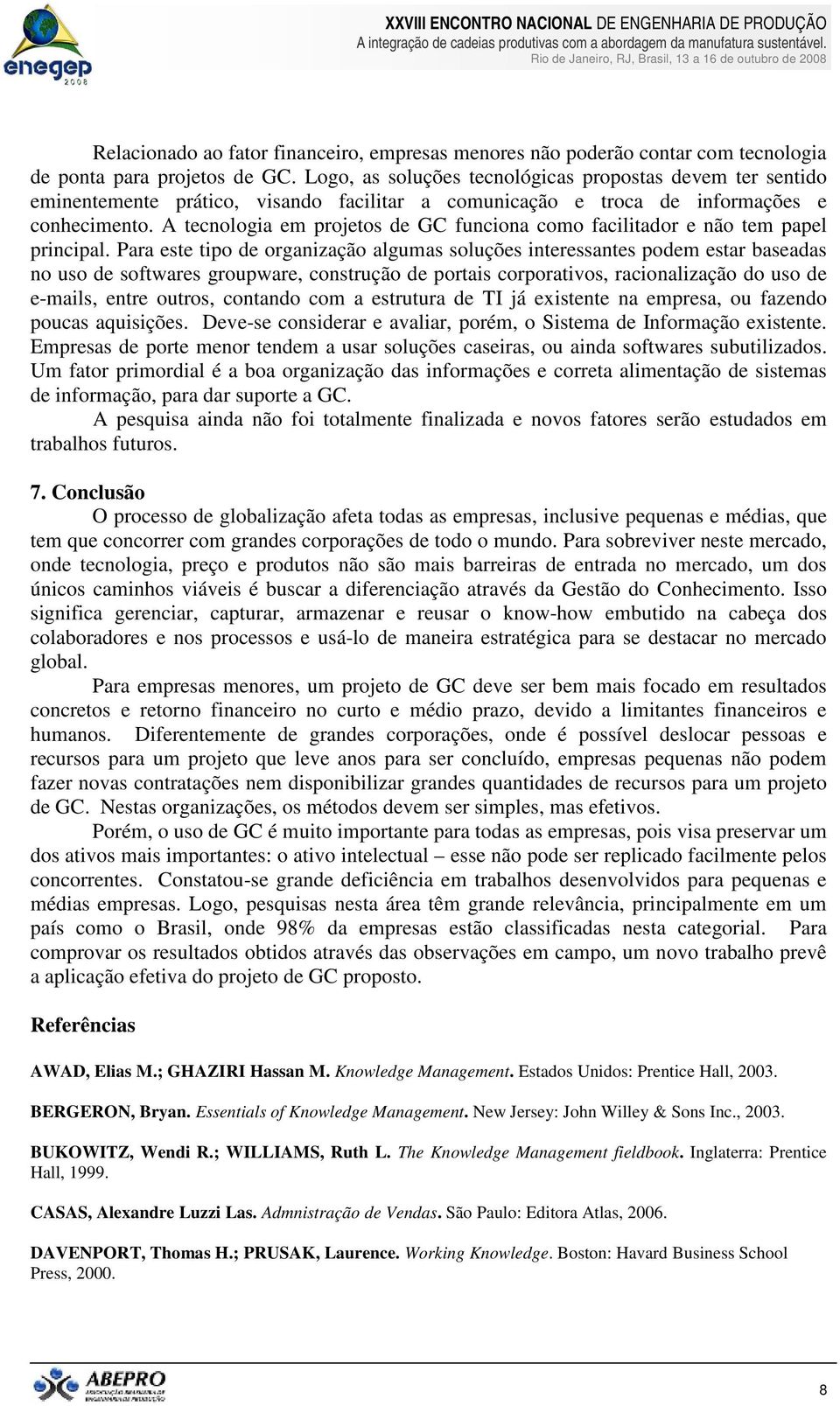 enegep 2008

XXVIII ENCONTRO NACIONAL DE ENGENHARIA DE PRODUÇÃO
A integração de cadeias produtivas com a abordagem da manufatura sustentável.
Rio de Janeiro, RJ, Brasil, 13 a 16 de outubro de 2008

Relacionado ao fator financeiro, empresas menores não poderão contar com tecnologia de ponta para projetos de GC. Logo, as soluções tecnológicas propostas devem ter sentido eminentemente prático, visando facilitar a comunicação e troca de informações e conhecimento. A tecnologia em projetos de GC funciona como facilitador e não tem papel principal. Para este tipo de organização algumas soluções interessantes podem estar baseadas no uso de softwares groupware, construção de portais corporativos, racionalização do uso de e-mails, entre outros, contando com a estrutura de TI já existente na empresa, ou fazendo poucas aquisições. Deve-se considerar e avaliar, porém, o Sistema de Informação existente. Empresas de porte menor tendem a usar soluções caseiras, ou ainda softwares subutilizados. Um fator primordial é a boa organização das informações e correta alimentação de sistemas de informação, para dar suporte a GC.

A pesquisa ainda não foi totalmente finalizada e novos fatores serão estudados em trabalhos futuros.

7. Conclusão

O processo de globalização afeta todas as empresas, inclusive pequenas e médias, que tem que concorrer com grandes corporações de todo o mundo. Para sobreviver neste mercado, onde tecnologia, preço e produtos não são mais barreiras de entrada no mercado, um dos únicos caminhos viáveis é buscar a diferenciação através da Gestão do Conhecimento. Isso significa gerenciar, capturar, armazenar e reusar o know-how embutido na cabeça dos colaboradores e nos processos e usá-lo de maneira estratégica para se destacar no mercado global.

Para empresas menores, um projeto de GC deve ser bem mais focado em resultados concretos e retorno financeiro no curto e médio prazo, devido a limitantes financeiros e humanos. Diferentemente de grandes corporações, onde é possível deslocar pessoas e recursos para um projeto que leve anos para ser concluído, empresas pequenas não podem fazer novas contratações nem disponibilizar grandes quantidades de recursos para um projeto de GC. Nestas organizações, os métodos devem ser simples, mas efetivos.

Porém, o uso de GC é muito importante para todas as empresas, pois visa preservar um dos ativos mais importantes: o ativo intelectual – esse não pode ser replicado facilmente pelos concorrentes. Constatou-se grande deficiência em trabalhos desenvolvidos para pequenas e médias empresas. Logo, pesquisas nesta área têm grande relevância, principalmente em um país como o Brasil, onde 98% da empresas estão classificadas nesta categorial. Para comprovar os resultados obtidos através das observações em campo, um novo trabalho prevê a aplicação efetiva do projeto de GC proposto.

Referências

AWAD, Elias M.; GHAZIRI Hassan M. Knowledge Management. Estados Unidos: Prentice Hall, 2003.

BERGERON, Bryan. Essentials of Knowledge Management. New Jersey: John Willey & Sons Inc., 2003.

BUKOWITZ, Wendi R.; WILLIAMS, Ruth L. The Knowledge Management fieldbook. Inglaterra: Prentice Hall, 1999.

CASAS, Alexandre Luzzi Las. Admnistração de Vendas. São Paulo: Editora Atlas, 2006.

DAVENPORT, Thomas H.; PRUSAK, Laurence. Working Knowledge. Boston: Havard Business School Press, 2000.

ABEPRO

8